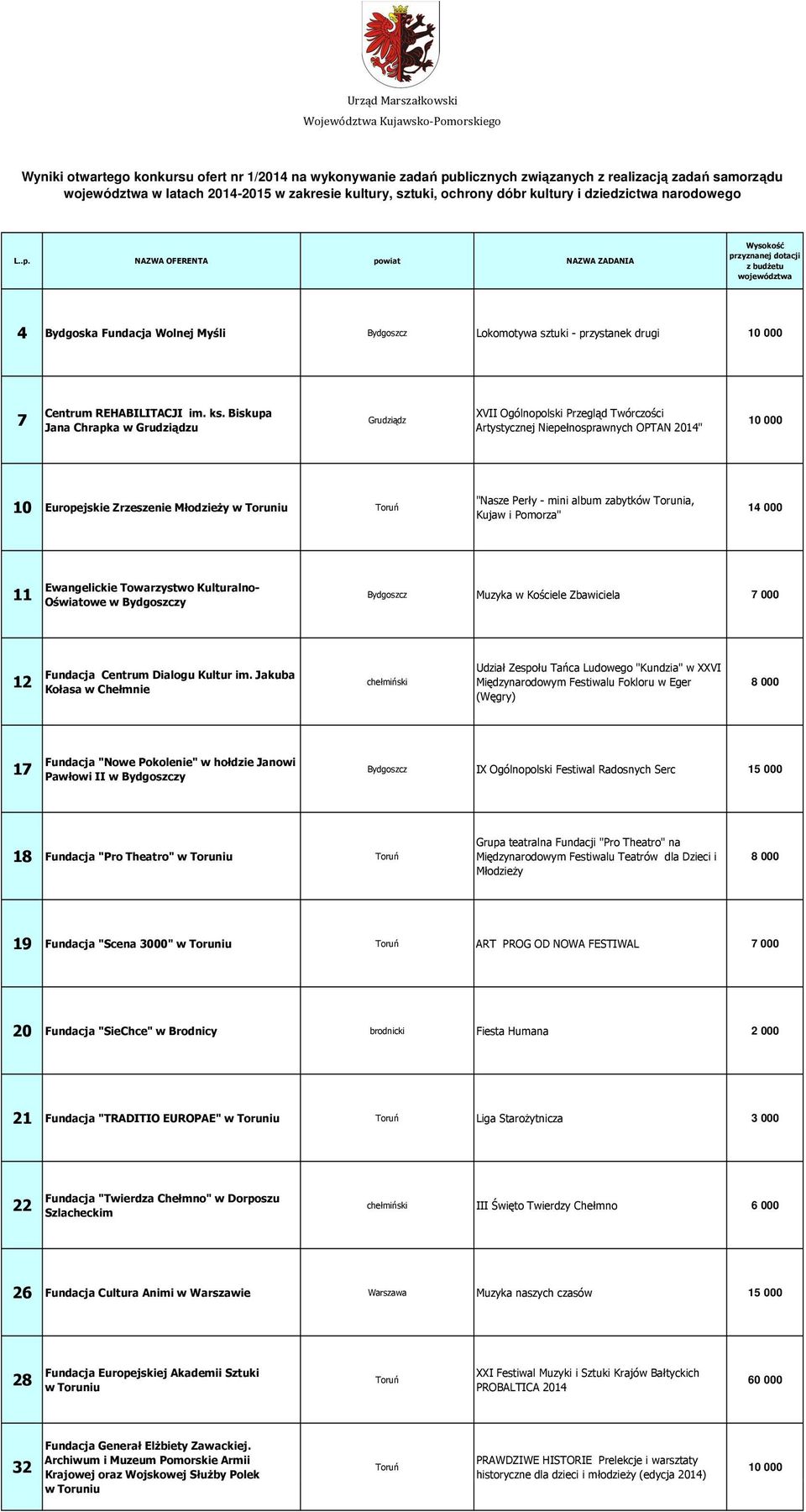 Urząd Marszałkowski
Województwa Kujawsko-Pomorskiego

Wyniki otwartego konkursu ofert nr 1/2014 na wykonywanie zadań publicznych związanych z realizacją zadań samorządu województwa w latach 2014-2015 w zakresie kultury, sztuki, ochrony dóbr kultury i dziedzictwa narodowego

| L..p. | NAZWA OFERENTA | powiat | NAZWA ZADANIA | Wysokość przyznanej dotacji z budżetu województwa |
|---|---|---|---|---|
| 4 | Bydgoska Fundacja Wolnej Myśli | Bydgoszcz | Lokomotywa sztuki - przystanek drugi | 10 000 |
| 7 | Centrum REHABILITACJI im. ks. Biskupa Jana Chrapka w Grudziądzu | Grudziądz | XVII Ogólnopolski Przegląd Twórczości Artystycznej Niepełnosprawnych OPTAN 2014" | 10 000 |
| 10 | Europejskie Zrzeszenie Młodzieży w Toruniu | Toruń | "Nasze Perły - mini album zabytków Torunia, Kujaw i Pomorza" | 14 000 |
| 11 | Ewangelickie Towarzystwo Kulturalno-Oświatowe w Bydgoszczy | Bydgoszcz | Muzyka w Kościele Zbawiciela | 7 000 |
| 12 | Fundacja Centrum Dialogu Kultur im. Jakuba Kołasa w Chełmnie | chełmiński | Udział Zespołu Tańca Ludowego "Kundzia" w XXVI Międzynarodowym Festiwalu Fokloru w Eger (Węgry) | 8 000 |
| 17 | Fundacja "Nowe Pokolenie" w hołdzie Janowi Pawłowi II w Bydgoszczy | Bydgoszcz | IX Ogólnopolski Festiwal Radosnych Serc | 15 000 |
| 18 | Fundacja "Pro Theatro" w Toruniu | Toruń | Grupa teatralna Fundacji "Pro Theatro" na Międzynarodowym Festiwalu Teatrów dla Dzieci i Młodzieży | 8 000 |
| 19 | Fundacja "Scena 3000" w Toruniu | Toruń | ART PROG OD NOWA FESTIWAL | 7 000 |
| 20 | Fundacja "SieChce" w Brodnicy | brodnicki | Fiesta Humana | 2 000 |
| 21 | Fundacja "TRADITIO EUROPAE" w Toruniu | Toruń | Liga Starożytnicza | 3 000 |
| 22 | Fundacja "Twierdza Chełmno" w Dorposzu Szlacheckim | chełmiński | III Święto Twierdzy Chełmno | 6 000 |
| 26 | Fundacja Cultura Animi w Warszawie | Warszawa | Muzyka naszych czasów | 15 000 |
| 28 | Fundacja Europejskiej Akademii Sztuki w Toruniu | Toruń | XXI Festiwal Muzyki i Sztuki Krajów Bałtyckich PROBALTICA 2014 | 60 000 |
| 32 | Fundacja Generał Elżbiety Zawackiej. Archiwum i Muzeum Pomorskie Armii Krajowej oraz Wojskowej Służby Polek w Toruniu | Toruń | PRAWDZIWE HISTORIE Prelekcje i warsztaty historyczne dla dzieci i młodzieży (edycja 2014) | 10 000 |